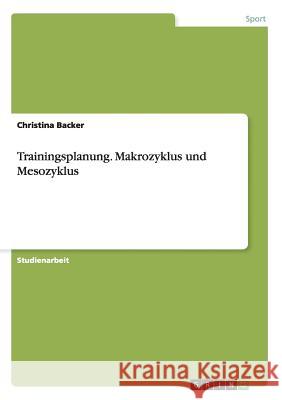 Sport

Christina Backer

Trainingsplanung. Makrozyklus und Mesozyklus

Studienarbeit

Kraina Książek